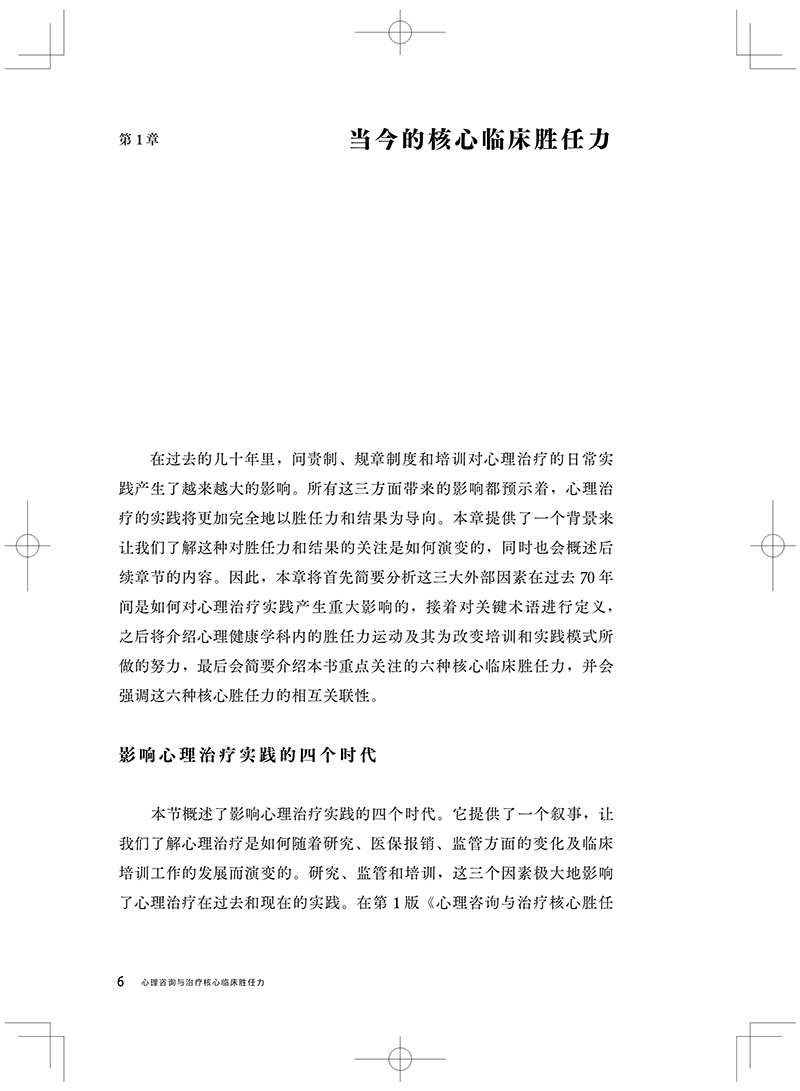 第1章

当今的核心临床胜任力

在过去的几十年里，问责制、规章制度和培训对心理治疗的日常实践产生了越来越大的影响。所有这三方面带来的影响都预示着，心理治疗的实践将更加完全地以胜任力和结果为导向。本章提供了一个背景来让我们了解这种对胜任力和结果的关注是如何演变的，同时也会概述后续章节的内容。因此，本章将首先简要分析这三大外部因素在过去70年间是如何对心理治疗实践产生重大影响的，接着对关键术语进行定义，之后将介绍心理健康学科内的胜任力运动及其为改变培训和实践模式所做的努力，最后会简要介绍本书重点关注的六种核心临床胜任力，并会强调这六种核心胜任力的相互关联性。

影响心理治疗实践的四个时代

本节概述了影响心理治疗实践的四个时代。它提供了一个叙事，让我们了解心理治疗是如何随着研究、医保报销、监管方面的变化及临床培训工作的发展而演变的。研究、监管和培训，这三个因素极大地影响了心理治疗在过去和现在的实践。在第1版《心理咨询与治疗核心胜任

6 心理咨询与治疗核心临床胜任力